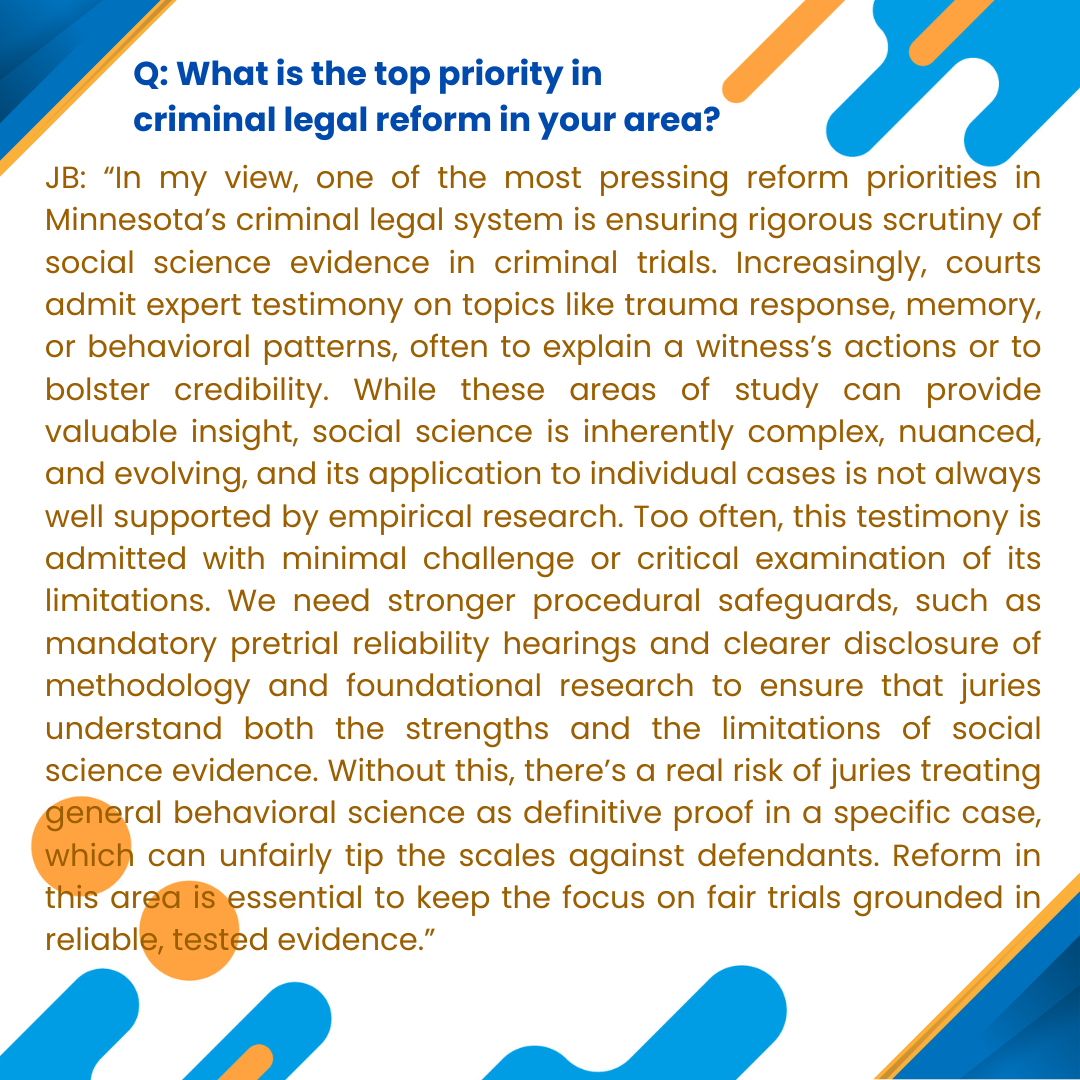 Q: What is the top priority in criminal legal reform in your area?

JB: “In my view, one of the most pressing reform priorities in Minnesota’s criminal legal system is ensuring rigorous scrutiny of social science evidence in criminal trials. Increasingly, courts admit expert testimony on topics like trauma response, memory, or behavioral patterns, often to explain a witness’s actions or to bolster credibility. While these areas of study can provide valuable insight, social science is inherently complex, nuanced, and evolving, and its application to individual cases is not always well supported by empirical research. Too often, this testimony is admitted with minimal challenge or critical examination of its limitations. We need stronger procedural safeguards, such as mandatory pretrial reliability hearings and clearer disclosure of methodology and foundational research to ensure that juries understand both the strengths and the limitations of social science evidence. Without this, there’s a real risk of juries treating general behavioral science as definitive proof in a specific case, which can unfairly tip the scales against defendants. Reform in this area is essential to keep the focus on fair trials grounded in reliable, tested evidence.”